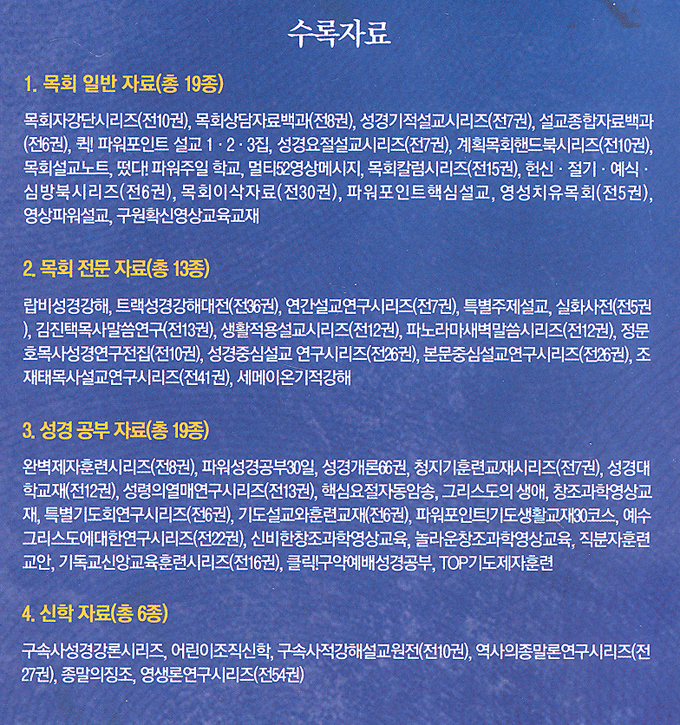 수록자료

1. 목회 일반 자료(총 19종)

목회자강단시리즈(전10권), 목회상담자료백과(전8권), 성경기적설교시리즈(전7권), 설교종합자료백과(전6권), 퀵! 파워포인트 설교 1 · 2 · 3집, 성경요절설교시리즈(전7권), 계획목회핸드북시리즈(전10권), 목회설교노트, 떴다! 파워주일 학교, 멀티52영상메시지, 목회칼럼시리즈(전15권), 헌신 · 절기 · 예식 · 심방북시리즈(전6권), 목회이삭자료(전30권), 파워포인트핵심설교, 영성치유목회(전5권), 영상파워설교, 구원확신영상교육교재

2. 목회 전문 자료(총 13종)

랍비성경강해, 트랙성경강해대전(전36권), 연간설교연구시리즈(전7권), 특별주제설교, 실화사전(전5권), 김진택목사말씀연구(전13권), 생활적용설교시리즈(전12권), 파노라마새벽말씀시리즈(전12권), 정문호목사성경연구전집(전10권), 성경중심설교 연구시리즈(전26권), 본문중심설교연구시리즈(전26권), 조재태목사설교연구시리즈(전41권), 세메이온기적강해

3. 성경 공부 자료(총 19종)

완벽제자훈련시리즈(전8권), 파워성경공부30일, 성경개론66권, 청지기훈련교재시리즈(전7권), 성경대학교재(전12권), 성령의열매연구시리즈(전13권), 핵심요절자동암송, 그리스도의 생애, 창조과학영상교재, 특별기도회연구시리즈(전6권), 기도설교와훈련교재(전6권), 파워포인트!기도생활교재30코스, 예수그리스도에대한연구시리즈(전22권), 신비한창조과학영상교육, 놀라운창조과학영상교육, 직분자훈련교안, 기독교신앙교육훈련시리즈(전16권), 클릭!구약예배성경공부, TOP기도제자훈련

4. 신학 자료(총 6종)

구속사성경강론시리즈, 어린이조직신학, 구속사적강해설교원전(전10권), 역사의종말론연구시리즈(전27권), 종말의징조, 영생론연구시리즈(전54권)